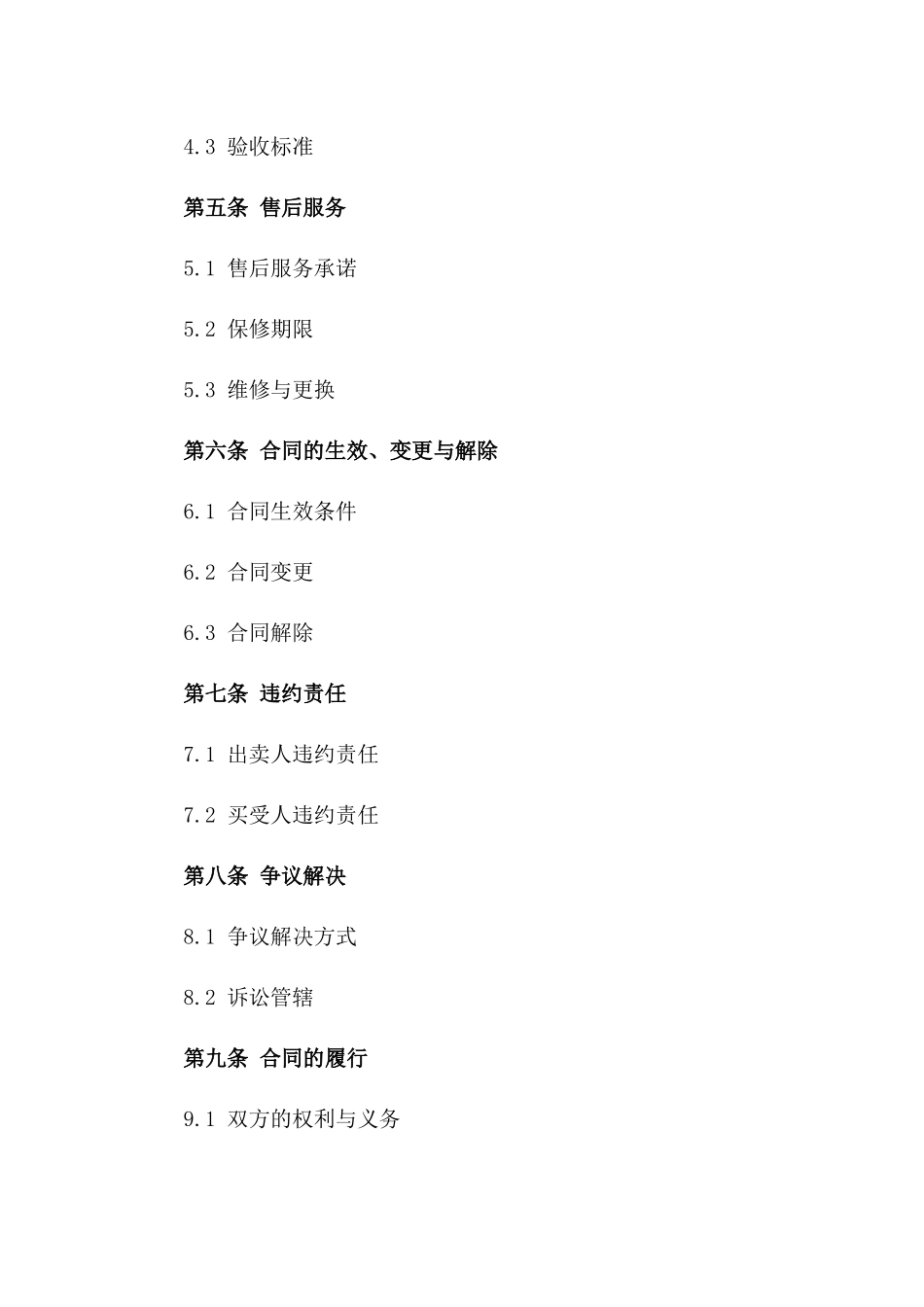 4.3 验收标准

第五条 售后服务

5.1 售后服务承诺

5.2 保修期限

5.3 维修与更换

第六条 合同的生效、变更与解除

6.1 合同生效条件

6.2 合同变更

6.3 合同解除

第七条 违约责任

7.1 出卖人违约责任

7.2 买受人违约责任

第八条 争议解决

8.1 争议解决方式

8.2 诉讼管辖

第九条 合同的履行

9.1 双方的权利与义务